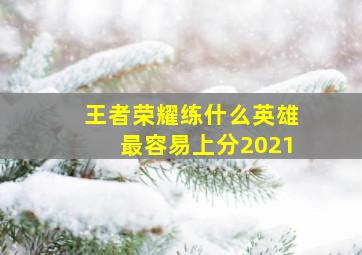 王者荣耀练什么英雄最容易上分2021